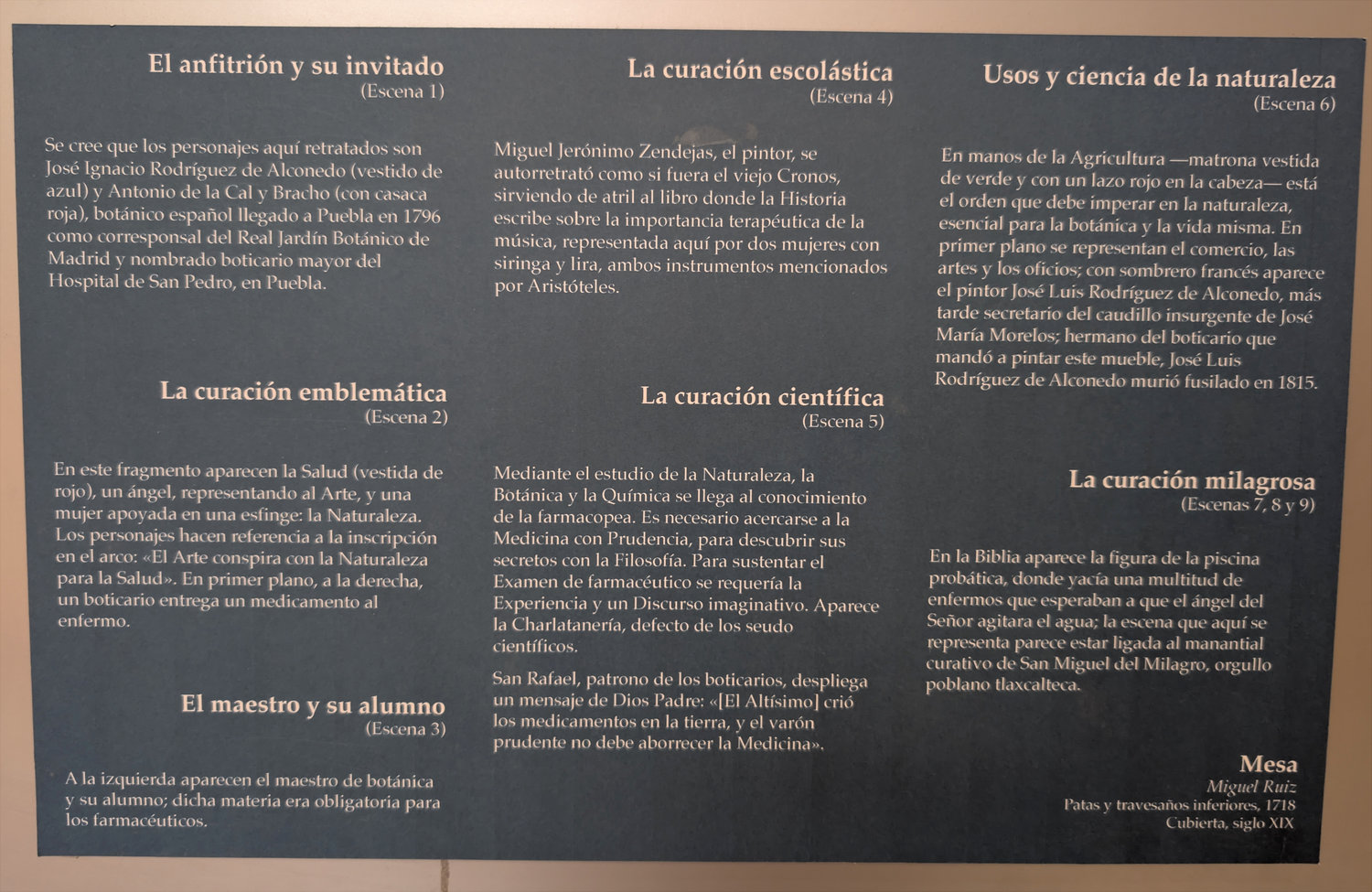 El anfitrión y su invitado
(Escena 1)

Se cree que los personajes aquí retratados son José Ignacio Rodríguez de Alconedo (vestido de azul) y Antonio de la Cal y Bracho (con casaca roja), botánico español llegado a Puebla en 1796 como corresponsal del Real Jardín Botánico de Madrid y nombrado boticario mayor del Hospital de San Pedro, en Puebla.

La curación emblemática
(Escena 2)

En este fragmento aparecen la Salud (vestida de rojo), un ángel, representando al Arte, y una mujer apoyada en una esfinge: la Naturaleza. Los personajes hacen referencia a la inscripción en el arco: «El Arte conspira con la Naturaleza para la Salud». En primer plano, a la derecha, un boticario entrega un medicamento al enfermo.

El maestro y su alumno
(Escena 3)

A la izquierda aparecen el maestro de botánica y su alumno; dicha materia era obligatoria para los farmacéuticos.

La curación escolástica
(Escena 4)

Miguel Jerónimo Zendejas, el pintor, se autorretrató como si fuera el viejo Cronos, sirviendo de atril al libro donde la Historia escribe sobre la importancia terapéutica de la música, representada aquí por dos mujeres con siringa y lira, ambos instrumentos mencionados por Aristóteles.

La curación científica
(Escena 5)

Mediante el estudio de la Naturaleza, la Botánica y la Química se llega al conocimiento de la farmacopea. Es necesario acercarse a la Medicina con Prudencia, para descubrir sus secretos con la Filosofía. Para sustentar el Examen de farmacéutico se requería la Experiencia y un Discurso imaginativo. Aparece la Charlatanería, defecto de los seudo científicos.

San Rafael, patrono de los boticarios, despliega un mensaje de Dios Padre: «[El Altísimo] crió los medicamentos en la tierra, y el varón prudente no debe aborrecer la Medicina».

Usos y ciencia de la naturaleza
(Escena 6)

En manos de la Agricultura —matrona vestida de verde y con un lazo rojo en la cabeza— está el orden que debe imperar en la naturaleza, esencial para la botánica y la vida misma. En primer plano se representan el comercio, las artes y los oficios; con sombrero francés aparece el pintor José Luis Rodríguez de Alconedo, más tarde secretario del caudillo insurgente de José María Morelos; hermano del boticario que mandó a pintar este mueble, José Luis Rodríguez de Alconedo murió fusilado en 1815.

La curación milagrosa
(Escenas 7, 8 y 9)

En la Biblia aparece la figura de la piscina probática, donde yacía una multitud de enfermos que esperaban a que el ángel del Señor agitara el agua; la escena que aquí se representa parece estar ligada al manantial curativo de San Miguel del Milagro, orgullo poblano tlaxcalteca.

Mesa
Miguel Ruiz
Patas y travesaños inferiores, 1718
Cubierta, siglo XIX